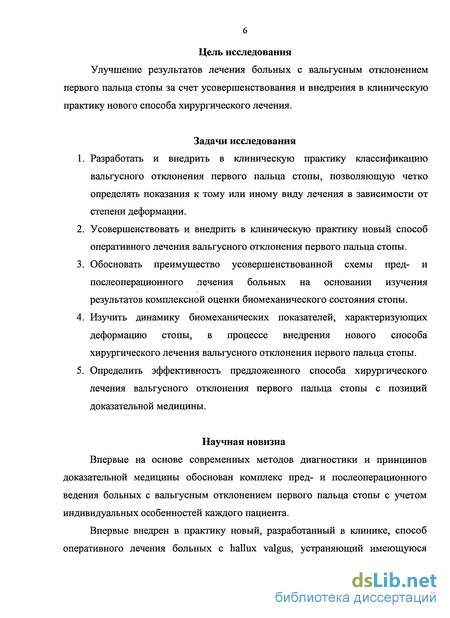 6

Цель исследования

Улучшение результатов лечения больных с вальгусным отклонением первого пальца стопы за счет усовершенствования и внедрения в клиническую практику нового способа хирургического лечения.

Задачи исследования

1. Разработать и внедрить в клиническую практику классификацию вальгусного отклонения первого пальца стопы, позволяющую четко определять показания к тому или иному виду лечения в зависимости от степени деформации.
2. Усовершенствовать и внедрить в клиническую практику новый способ оперативного лечения вальгусного отклонения первого пальца стопы.
3. Обосновать преимущество усовершенствованной схемы пред- и послеоперационного лечения больных на основании изучения результатов комплексной оценки биомеханического состояния стопы.
4. Изучить динамику биомеханических показателей, характеризующих деформацию стопы, в процессе внедрения нового способа хирургического лечения вальгусного отклонения первого пальца стопы.
5. Определить эффективность предложенного способа хирургического лечения вальгусного отклонения первого пальца стопы с позиций доказательной медицины.

Научная новизна

Впервые на основе современных методов диагностики и принципов доказательной медицины обоснован комплекс пред- и послеоперационного ведения больных с вальгусным отклонением первого пальца стопы с учетом индивидуальных особенностей каждого пациента.

Впервые внедрен в практику новый, разработанный в клинике, способ оперативного лечения больных с hallux valgus, устраняющий имеющуюся

dsLib.net
библиотека диссертаций